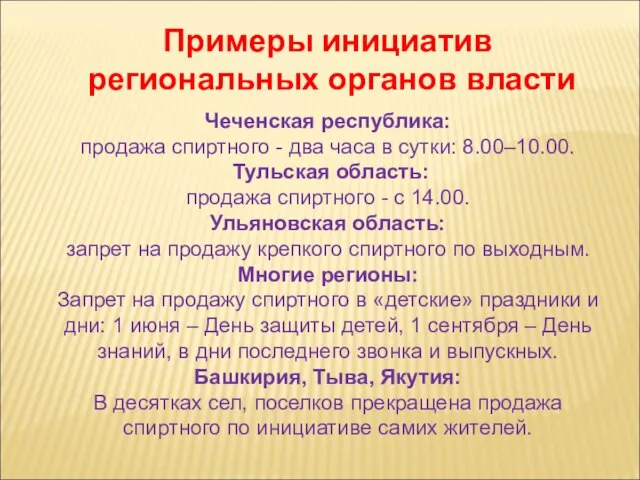 Примеры инициатив региональных органов власти

Чеченская республика:
продажа спиртного - два часа в сутки: 8.00–10.00.
Тульская область:
продажа спиртного - с 14.00.
Ульяновская область:
запрет на продажу крепкого спиртного по выходным.
Многие регионы:
Запрет на продажу спиртного в «детские» праздники и дни: 1 июня – День защиты детей, 1 сентября – День знаний, в дни последнего звонка и выпускных.
Башкирия, Тыва, Якутия:
В десятках сел, поселков прекращена продажа спиртного по инициативе самих жителей.